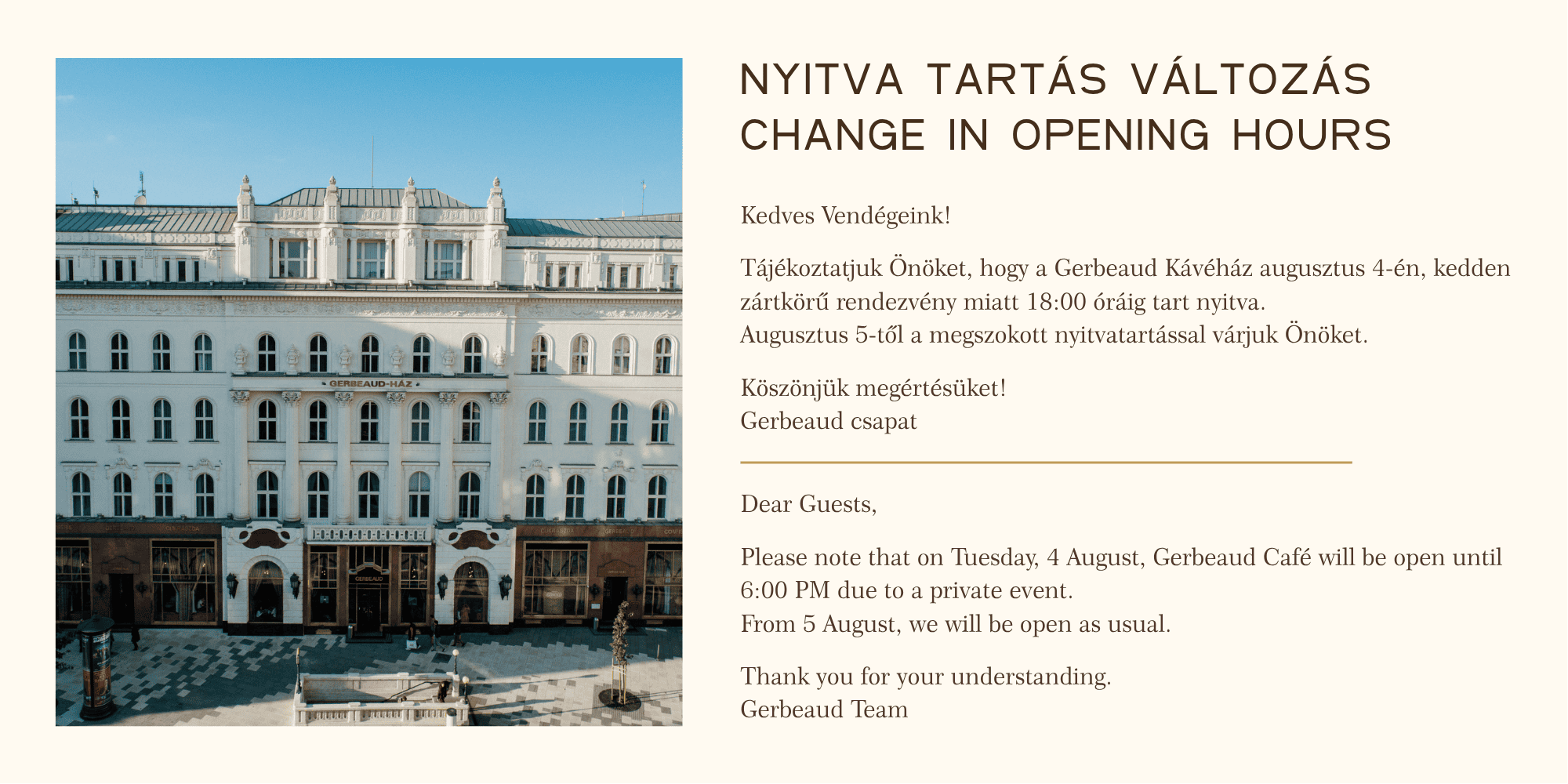 GERBEAUD-HÁZ

NYITVA TARTÁS VÁLTOZÁS
CHANGE IN OPENING HOURS

Kedves Vendégeink!

Tájékoztatjuk Önöket, hogy a Gerbeaud Kávéház augusztus 4-én, kedden zártkörű rendezvény miatt 18:00 óráig tart nyitva.
Augusztus 5-től a megszokott nyitvatartással várjuk Önöket.

Köszönjük megértésüket!
Gerbeaud csapat

Dear Guests,

Please note that on Tuesday, 4 August, Gerbeaud Café will be open until 6:00 PM due to a private event.
From 5 August, we will be open as usual.

Thank you for your understanding.
Gerbeaud Team